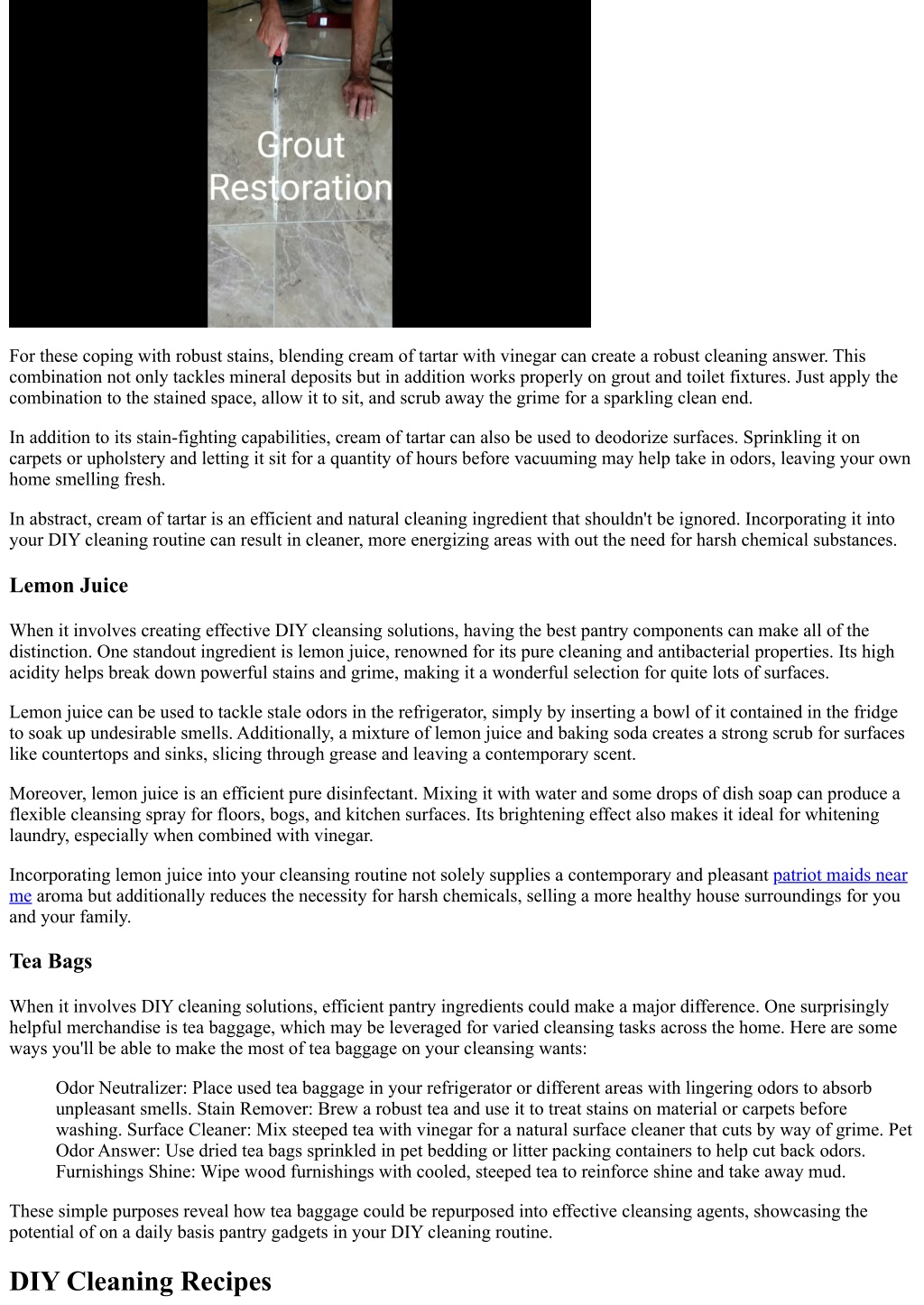 Grout Restoration

For these coping with robust stains, blending cream of tartar with vinegar can create a robust cleaning answer. This combination not only tackles mineral deposits but in addition works properly on grout and toilet fixtures. Just apply the combination to the stained space, allow it to sit, and scrub away the grime for a sparkling clean end.

In addition to its stain-fighting capabilities, cream of tartar can also be used to deodorize surfaces. Sprinkling it on carpets or upholstery and letting it sit for a quantity of hours before vacuuming may help take in odors, leaving your own home smelling fresh.

In abstract, cream of tartar is an efficient and natural cleaning ingredient that shouldn't be ignored. Incorporating it into your DIY cleaning routine can result in cleaner, more energizing areas with out the need for harsh chemical substances.

Lemon Juice

When it involves creating effective DIY cleansing solutions, having the best pantry components can make all of the distinction. One standout ingredient is lemon juice, renowned for its pure cleaning and antibacterial properties. Its high acidity helps break down powerful stains and grime, making it a wonderful selection for quite lots of surfaces.

Lemon juice can be used to tackle stale odors in the refrigerator, simply by inserting a bowl of it contained in the fridge to soak up undesirable smells. Additionally, a mixture of lemon juice and baking soda creates a strong scrub for surfaces like countertops and sinks, slicing through grease and leaving a contemporary scent.

Moreover, lemon juice is an efficient pure disinfectant. Mixing it with water and some drops of dish soap can produce a flexible cleansing spray for floors, bogs, and kitchen surfaces. Its brightening effect also makes it ideal for whitening laundry, especially when combined with vinegar.

Incorporating lemon juice into your cleansing routine not solely supplies a contemporary and pleasant patriot maids near me aroma but additionally reduces the necessity for harsh chemicals, selling a more healthy house surroundings for you and your family.

Tea Bags

When it involves DIY cleaning solutions, efficient pantry ingredients could make a major difference. One surprisingly helpful merchandise is tea baggage, which may be leveraged for varied cleansing tasks across the home. Here are some ways you'll be able to make the most of tea baggage on your cleansing wants:

Odor Neutralizer: Place used tea baggage in your refrigerator or different areas with lingering odors to absorb unpleasant smells. Stain Remover: Brew a robust tea and use it to treat stains on material or carpets before washing. Surface Cleaner: Mix steeped tea with vinegar for a natural surface cleaner that cuts by way of grime. Pet Odor Answer: Use dried tea bags sprinkled in pet bedding or litter packing containers to help cut back odors. Furnishings Shine: Wipe wood furnishings with cooled, steeped tea to reinforce shine and take away mud.

These simple purposes reveal how tea baggage could be repurposed into effective cleansing agents, showcasing the potential of on a daily basis pantry gadgets in your DIY cleaning routine.

DIY Cleaning Recipes